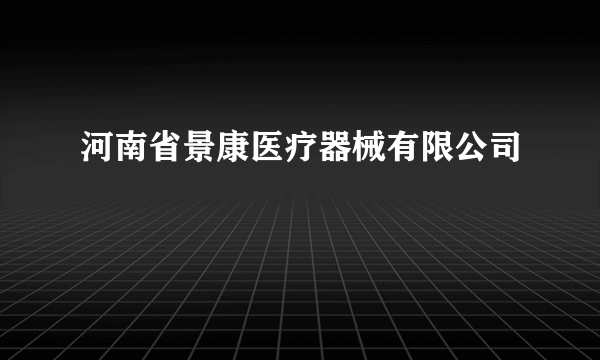 河南省景康医疗器械有限公司